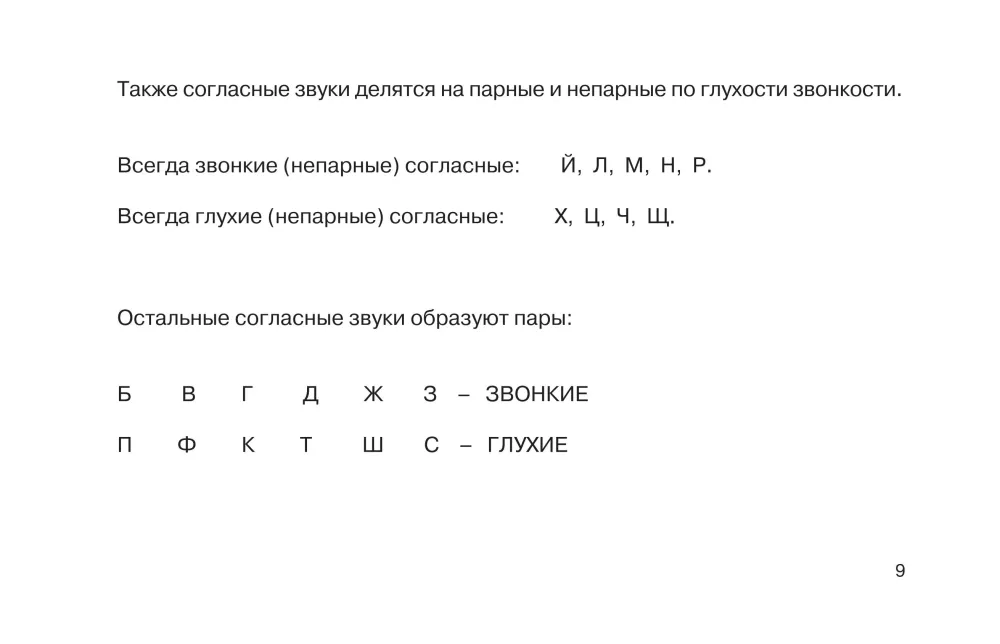 Также согласные звуки делятся на парные и непарные по глухости звонкости.

Всегда звонкие (непарные) согласные: Й, Л, М, Н, Р.

Всегда глухие (непарные) согласные: Х, Ц, Ч, Щ.

Остальные согласные звуки образуют пары:

Б В Г Д Ж З – ЗВОНКИЕ

П Ф К Т Ш С – ГЛУХИЕ

9